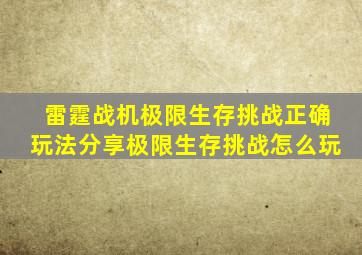 雷霆战机极限生存挑战正确玩法分享极限生存挑战怎么玩